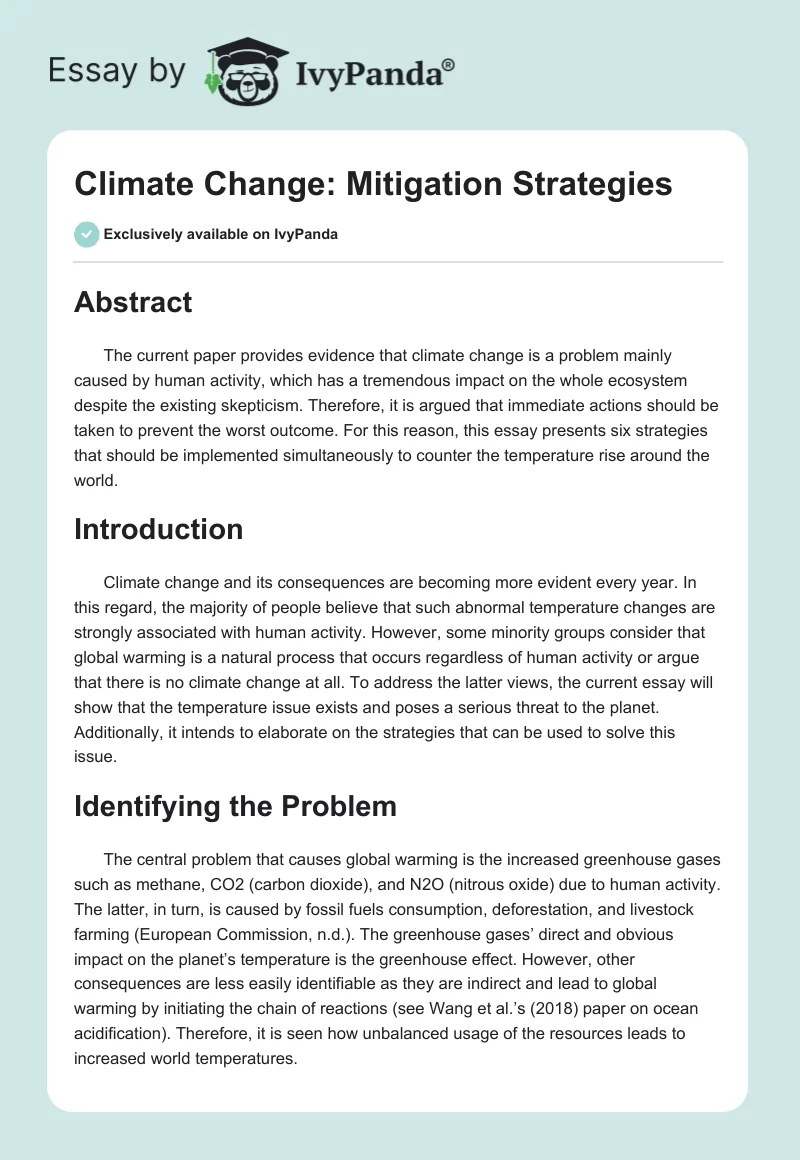 Essay by IvyPanda®

Climate Change: Mitigation Strategies

Exclusively available on IvyPanda

Abstract

The current paper provides evidence that climate change is a problem mainly caused by human activity, which has a tremendous impact on the whole ecosystem despite the existing skepticism. Therefore, it is argued that immediate actions should be taken to prevent the worst outcome. For this reason, this essay presents six strategies that should be implemented simultaneously to counter the temperature rise around the world.

Introduction

Climate change and its consequences are becoming more evident every year. In this regard, the majority of people believe that such abnormal temperature changes are strongly associated with human activity. However, some minority groups consider that global warming is a natural process that occurs regardless of human activity or argue that there is no climate change at all. To address the latter views, the current essay will show that the temperature issue exists and poses a serious threat to the planet. Additionally, it intends to elaborate on the strategies that can be used to solve this issue.

Identifying the Problem

The central problem that causes global warming is the increased greenhouse gases such as methane, CO2 (carbon dioxide), and N2O (nitrous oxide) due to human activity. The latter, in turn, is caused by fossil fuels consumption, deforestation, and livestock farming (European Commission, n.d.). The greenhouse gases' direct and obvious impact on the planet's temperature is the greenhouse effect. However, other consequences are less easily identifiable as they are indirect and lead to global warming by initiating the chain of reactions (see Wang et al.'s (2018) paper on ocean acidification). Therefore, it is seen how unbalanced usage of the resources leads to increased world temperatures.